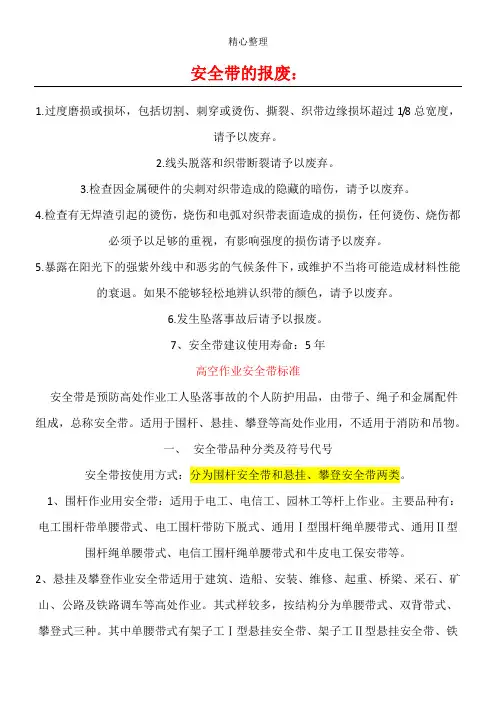 精心整理

安全带的报废：

1.过度磨损或损坏，包括切割、刺穿或烫伤、撕裂、织带边缘损坏超过 1/8 总宽度，请予以废弃。

2.线头脱落和织带断裂请予以废弃。

3.检查因金属硬件的尖刺对织带造成的隐藏的暗伤，请予以废弃。

4.检查有无焊渣引起的烫伤，烧伤和电弧对织带表面造成的损伤，任何烫伤、烧伤都必须予以足够的重视，有影响强度的损伤请予以废弃。

5.暴露在阳光下的强紫外线中和恶劣的气候条件下，或维护不当将可能造成材料性能的衰退。如果不能够轻松地辨认织带的颜色，请予以废弃。

6.发生坠落事故后请予以报废。

7、安全带建议使用寿命：5 年

高空作业安全带标准

安全带是预防高处作业工人坠落事故的个人防护用品，由带子、绳子和金属配件组成，总称安全带。适用于围杆、悬挂、攀登等高处作业用，不适用于消防和吊物。

一、 安全带品种分类及符号代号

安全带按使用方式：分为围杆安全带和悬挂、攀登安全带两类。

1、围杆作业用安全带：适用于电工、电信工、园林工等杆上作业。主要品种有：电工围杆带单腰带式、电工围杆带防下脱式、通用Ⅰ型围杆绳单腰带式、通用Ⅱ型围杆绳单腰带式、电信工围杆绳单腰带式和牛皮电工保安带等。

2、悬挂及攀登作业安全带适用于建筑、造船、安装、维修、起重、桥梁、采石、矿山、公路及铁路调车等高处作业。其式样较多，按结构分为单腰带式、双背带式、攀登式三种。其中单腰带式有架子工Ⅰ型悬挂安全带、架子工Ⅱ型悬挂安全带、铁